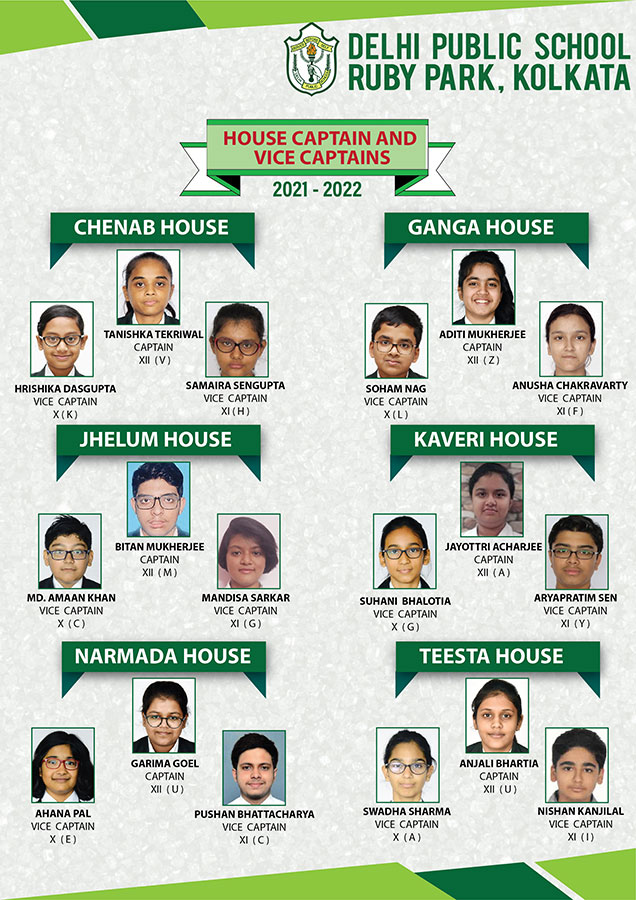 DELHI PUBLIC SCHOOL
RUBY PARK, KOLKATA

HOUSE CAPTAIN AND VICE CAPTAINS
2021 - 2022

CHENAB HOUSE

TANISHKA TEKRIWAL
CAPTAIN
XII (V)

HRISHIKA DASGUPTA
VICE CAPTAIN
X (K)

SAMAIRA SENGUPTA
VICE CAPTAIN
XI (H)

GANGA HOUSE

ADITI MUKHERJEE
CAPTAIN
XII (Z)

SOHAM NAG
VICE CAPTAIN
X (L)

ANUSHA CHAKRAVARTY
VICE CAPTAIN
XI (F)

JHELUM HOUSE

BITAN MUKHERJEE
CAPTAIN
XII (M)

MD. AMAAN KHAN
VICE CAPTAIN
X (C)

MANDISA SARKAR
VICE CAPTAIN
XI (G)

KAVERI HOUSE

JAYOTTRI ACHARJEE
CAPTAIN
XII (A)

SUHANI BHALOTIA
VICE CAPTAIN
X (G)

ARYAPRATIM SEN
VICE CAPTAIN
XI (Y)

NARMADA HOUSE

GARIMA GOEL
CAPTAIN
XII (U)

AHANA PAL
VICE CAPTAIN
X (E)

PUSHAN BHATTACHARYA
VICE CAPTAIN
XI (C)

TEESTA HOUSE

ANJALI BHARTIA
CAPTAIN
XII (U)

SWADHA SHARMA
VICE CAPTAIN
X (A)

NISHAN KANJILAL
VICE CAPTAIN
XI (I)